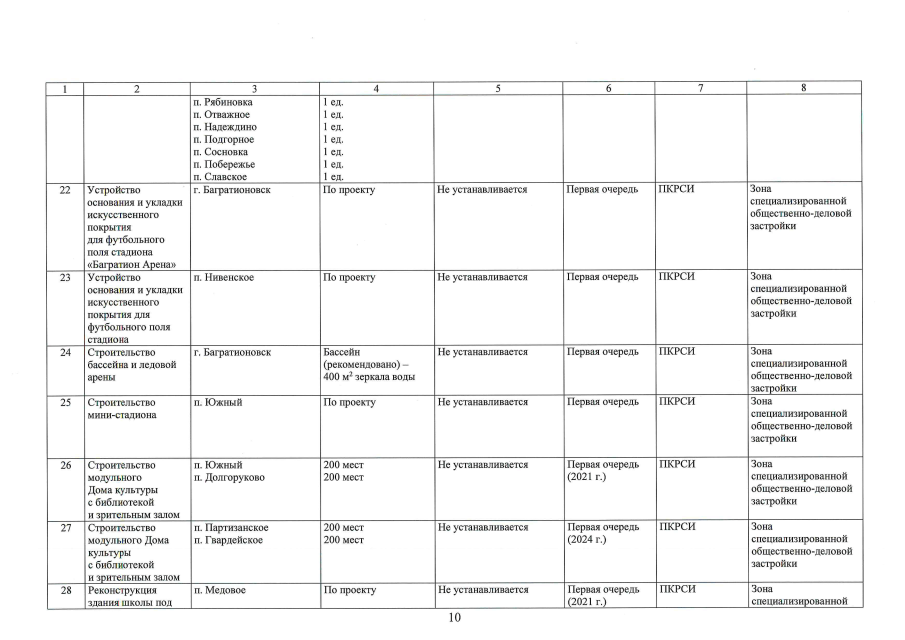 | 1 | 2 | 3 | 4 | 5 | 6 | 7 | 8 |
|---|---|---|---|---|---|---|---|
|  |  | п. Рябиновка п. Отважное п. Надеждино п. Подгорное п. Сосновка п. Побережье п. Славское | 1 ед. 1 ед. 1 ед. 1 ед. 1 ед. 1 ед. 1 ед. |  |  |  |  |
| 22 | Устройство основания и укладки искусственного покрытия для футбольного поля стадиона «Багратион Арена» | г. Багратионовск | По проекту | Не устанавливается | Первая очередь | ПКРСИ | Зона специализированной общественно-деловой застройки |
| 23 | Устройство основания и укладки искусственного покрытия для футбольного поля стадиона | п. Нивенское | По проекту | Не устанавливается | Первая очередь | ПКРСИ | Зона специализированной общественно-деловой застройки |
| 24 | Строительство бассейна и ледовой арены | г. Багратионовск | Бассейн (рекомендовано) – 400 $м^2$ зеркала воды | Не устанавливается | Первая очередь | ПКРСИ | Зона специализированной общественно-деловой застройки |
| 25 | Строительство мини-стадиона | п. Южный | По проекту | Не устанавливается | Первая очередь | ПКРСИ | Зона специализированной общественно-деловой застройки |
| 26 | Строительство модульного Дома культуры с библиотекой и зрительным залом | п. Южный п. Долгоруково | 200 мест 200 мест | Не устанавливается | Первая очередь (2021 г.) | ПКРСИ | Зона специализированной общественно-деловой застройки |
| 27 | Строительство модульного Дома культуры с библиотекой и зрительным залом | п. Партизанское п. Гвардейское | 200 мест 200 мест | Не устанавливается | Первая очередь (2024 г.) | ПКРСИ | Зона специализированной общественно-деловой застройки |
| 28 | Реконструкция здания школы под | п. Медовое | По проекту | Не устанавливается | Первая очередь (2021 г.) | ПКРСИ | Зона специализированной |

10